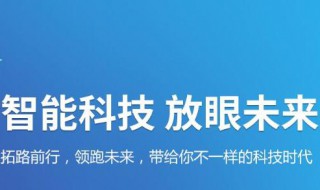 智能科技 放眼未来

拓路前行，领跑未来，带给你不一样的科技时代